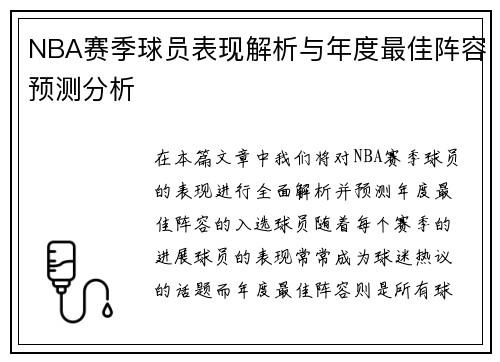 NBA赛季球员表现解析与年度最佳阵容预测分析

在本篇文章中我们将对NBA赛季球员的表现进行全面解析并预测年度最佳阵容的入选球员随着每个赛季的进展球员的表现常常成为球迷热议的话题而年度最佳阵容则是所有球